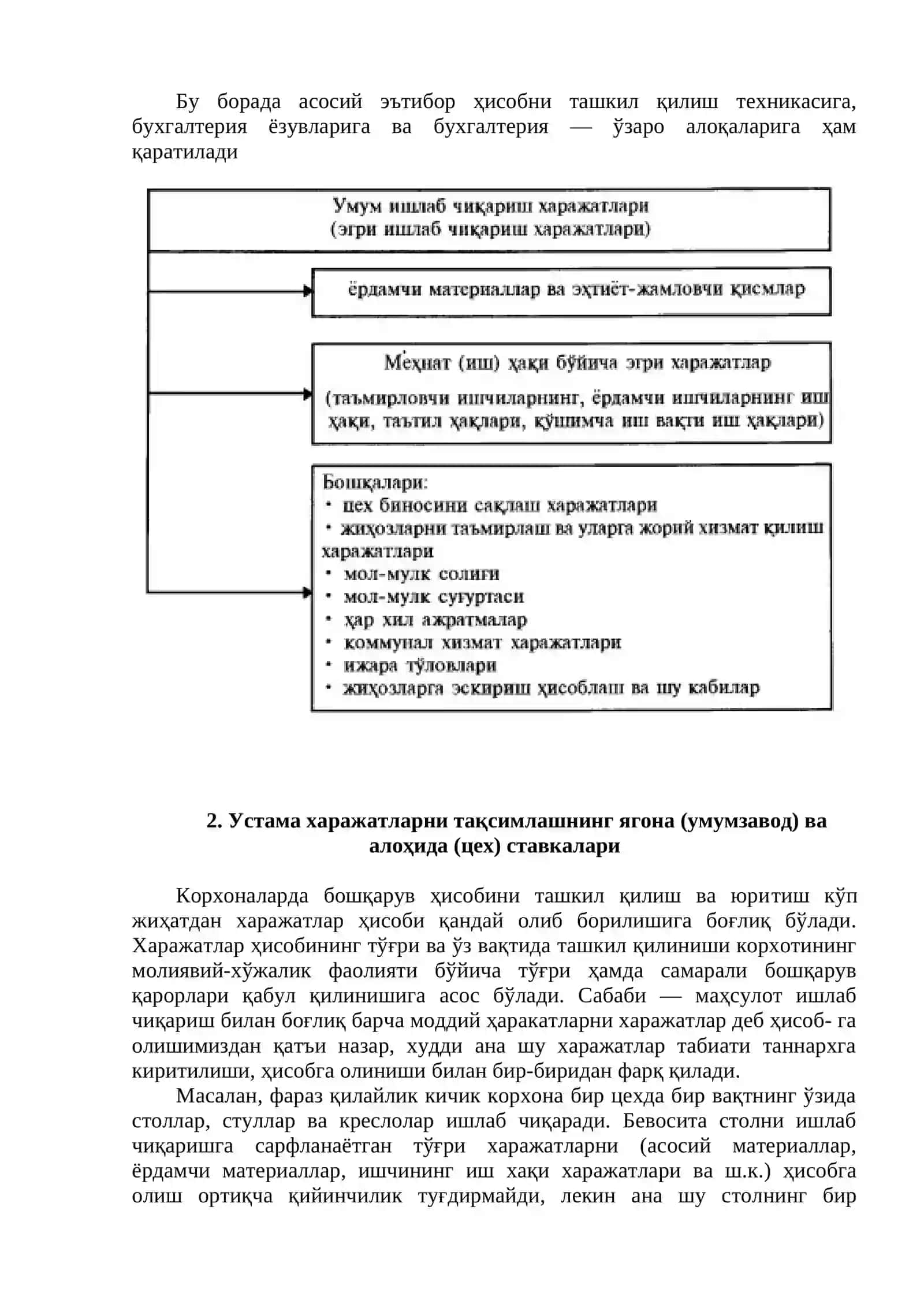 Бу борада асосий эътибор ҳисобни ташкил қилиш техникасига, бухгалтерия ёзувларига ва бухгалтерия — ўзаро алоқаларига ҳам қаратилади

Умум ишлаб чиқариш харажатлари
(эгри ишлаб чиқариш харажатлари)

ёрдамчи материаллар ва эҳтиёт-жамловчи қисмлар

Меҳнат (иш) ҳақи бўйича эгри харажатлар

(таъмирловчи ишчиларнинг, ёрдамчи ишчиларнинг иш ҳақи, таътил ҳақлари, қўшимча иш вақти иш ҳақлари)

Бошқалари:
• цех биносини сақлаш харажатлари
• жиҳозларни таъмирлаш ва уларга жорий хизмат қилиш харажатлари
• мол-мулк солиғи
• мол-мулк суғуртаси
• ҳар хил ажратмалар
• коммунал хизмат харажатлари
• ижара тўловлари
• жиҳозларга эскириш ҳисоблаш ва шу кабилар

2. Устама харажатларни тақсимлашнинг ягона (умумзавод) ва алоҳида (цех) ставкалари

Корхоналарда бошқарув ҳисобини ташкил қилиш ва юритиш кўп жиҳатдан харажатлар ҳисоби қандай олиб борилишига боғлиқ бўлади. Харажатлар ҳисобининг тўғри ва ўз вақтида ташкил қилиниши корхотининг молиявий-хўжалик фаолияти бўйича тўғри ҳамда самарали бошқарув қарорлари қабул қилинишига асос бўлади. Сабаби — маҳсулот ишлаб чиқариш билан боғлиқ барча моддий ҳаракатларни харажатлар деб ҳисоб- га олишимиздан қатъи назар, худди ана шу харажатлар табиати таннархга киритилиши, ҳисобга олиниши билан бир-биридан фарқ қилади.

Масалан, фараз қилайлик кичик корхона бир цехда бир вақтнинг ўзида столлар, стуллар ва креслолар ишлаб чиқаради. Бевосита столни ишлаб чиқаришга сарфланаётган тўғри харажатларни (асосий материаллар, ёрдамчи материаллар, ишчининг иш хақи харажатлари ва ш.к.) ҳисобга олиш ортиқча қийинчилик туғдирмайди, лекин ана шу столнинг бир